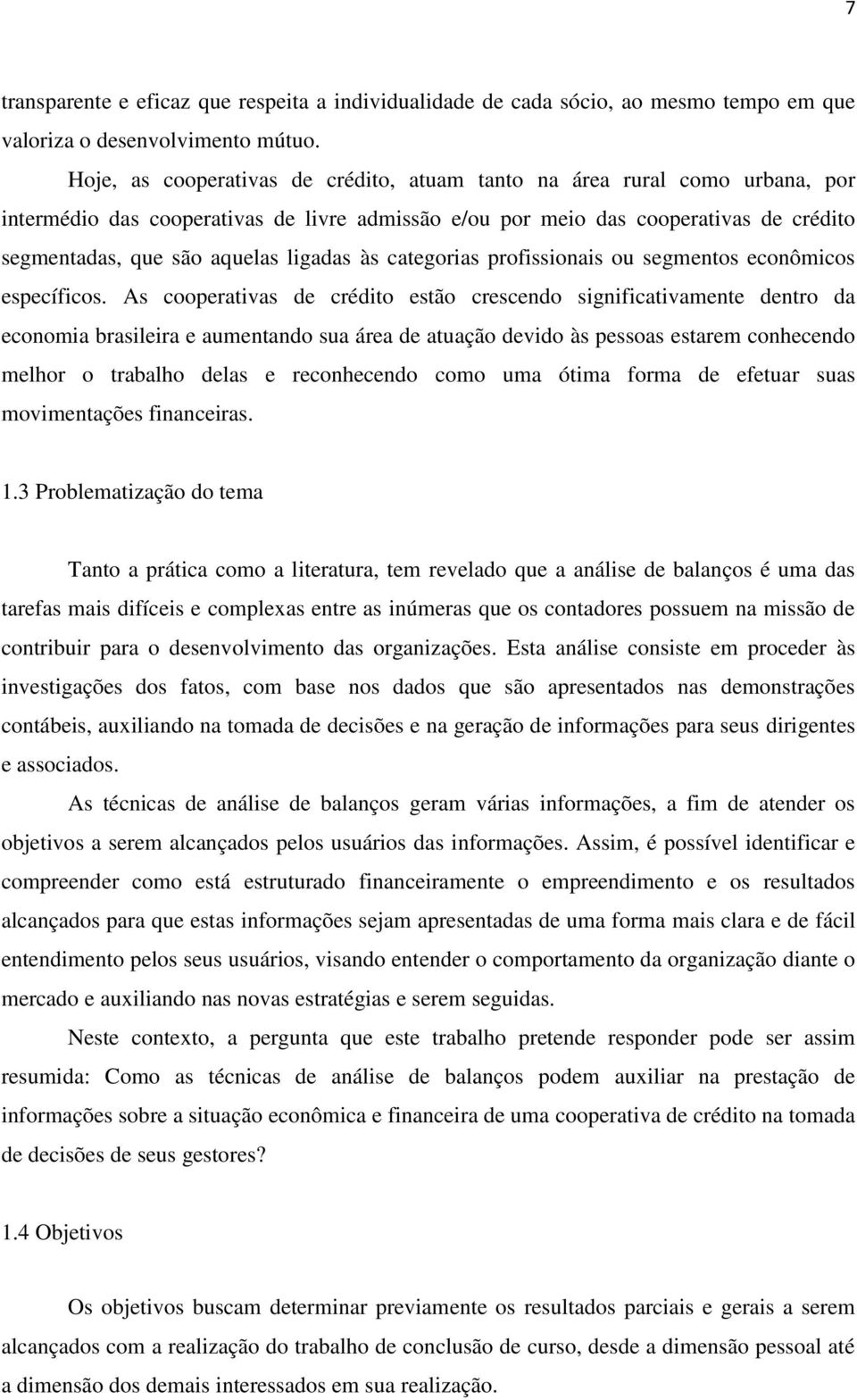 7

transparente e eficaz que respeita a individualidade de cada sócio, ao mesmo tempo em que valoriza o desenvolvimento mútuo.

Hoje, as cooperativas de crédito, atuam tanto na área rural como urbana, por intermédio das cooperativas de livre admissão e/ou por meio das cooperativas de crédito segmentadas, que são aquelas ligadas às categorias profissionais ou segmentos econômicos específicos. As cooperativas de crédito estão crescendo significativamente dentro da economia brasileira e aumentando sua área de atuação devido às pessoas estarem conhecendo melhor o trabalho delas e reconhecendo como uma ótima forma de efetuar suas movimentações financeiras.

1.3 Problematização do tema

Tanto a prática como a literatura, tem revelado que a análise de balanços é uma das tarefas mais difíceis e complexas entre as inúmeras que os contadores possuem na missão de contribuir para o desenvolvimento das organizações. Esta análise consiste em proceder às investigações dos fatos, com base nos dados que são apresentados nas demonstrações contábeis, auxiliando na tomada de decisões e na geração de informações para seus dirigentes e associados.

As técnicas de análise de balanços geram várias informações, a fim de atender os objetivos a serem alcançados pelos usuários das informações. Assim, é possível identificar e compreender como está estruturado financeiramente o empreendimento e os resultados alcançados para que estas informações sejam apresentadas de uma forma mais clara e de fácil entendimento pelos seus usuários, visando entender o comportamento da organização diante o mercado e auxiliando nas novas estratégias e serem seguidas.

Neste contexto, a pergunta que este trabalho pretende responder pode ser assim resumida: Como as técnicas de análise de balanços podem auxiliar na prestação de informações sobre a situação econômica e financeira de uma cooperativa de crédito na tomada de decisões de seus gestores?

1.4 Objetivos

Os objetivos buscam determinar previamente os resultados parciais e gerais a serem alcançados com a realização do trabalho de conclusão de curso, desde a dimensão pessoal até a dimensão dos demais interessados em sua realização.